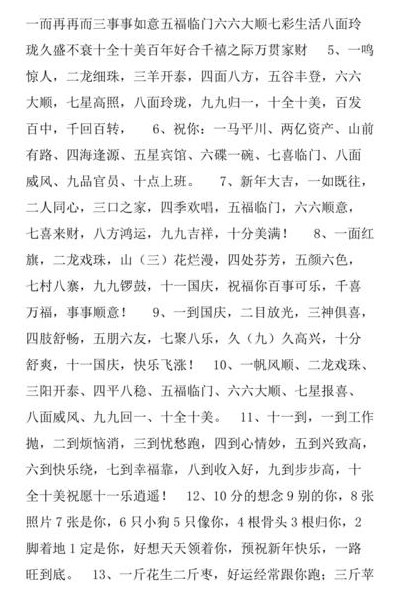 一而再再而三事事如意五福临门六六大顺七彩生活八面玲珑久盛不衰十全十美百年好合千禧之际万贯家财　5、一鸣惊人，二龙细珠，三羊开泰，四面八方，五谷丰登，六六大顺，七星高照，八面玲珑，九九归一，十全十美，百发百中，千回百转，　6、祝你：一马平川、两亿资产、山前有路、四海逢源、五星宾馆、六碟一碗、七喜临门、八面威风、九品官员、十点上班。　7、新年大吉，一如既往，二人同心，三口之家，四季欢唱，五福临门，六六顺意，七喜来财，八方鸿运，九九吉祥，十分美满！　8、一面红旗，二龙戏珠，山（三）花烂漫，四处芬芳，五颜六色，七村八寨，九九锣鼓，十一国庆，祝福你百事可乐，千喜万福，事事顺意！　9、一到国庆，二目放光，三神俱喜，四肢舒畅，五朋六友，七聚八乐，久（九）久高兴，十分舒爽，十一国庆，快乐飞涨！　10、一帆风顺、二龙戏珠、三阳开泰、四平八稳、五福临门、六六大顺、七星报喜、八面威风、九九回一、十全十美。　11、十一到，一到工作抛，二到烦恼消，三到忧愁跑，四到心情妙，五到兴致高，六到快乐绕，七到幸福靠，八到收入好，九到步步高，十全十美祝愿十一乐逍遥！　12、10分的想念9别的你，8张照片7张是你，6只小狗5只像你，4根骨头3根归你，2脚着地1定是你，好想天天领着你，预祝新年快乐，一路旺到底。　13、一斤花生二斤枣，好运经常跟你跑；三斤苹